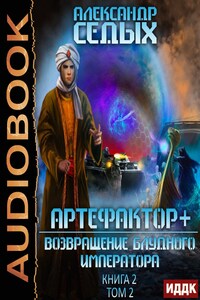 AUDIOBOOK

АЛЕКСАНДР
СЕДЫХ

АРТЕФАКТОР+

ВОЗВРАЩЕНИЕ БЛУДНОГО ИМПЕРАТОРА

КНИГА 2
ТОМ 2

ИДДК